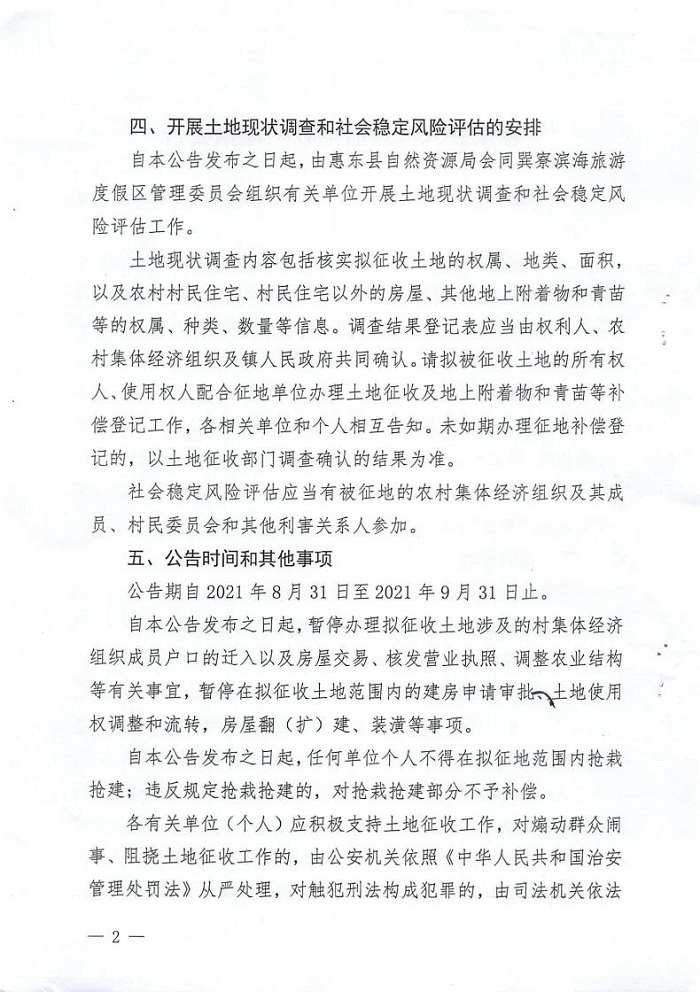 四、开展土地现状调查和社会稳定风险评估的安排

自本公告发布之日起，由惠东县自然资源局会同巽寮滨海旅游度假区管理委员会组织有关单位开展土地现状调查和社会稳定风险评估工作。

土地现状调查内容包括核实拟征收土地的权属、地类、面积，以及农村村民住宅、村民住宅以外的房屋、其他地上附着物和青苗等的权属、种类、数量等信息。调查结果登记表应当由权利人、农村集体经济组织及镇人民政府共同确认。请拟被征收土地的所有权人、使用权人配合征地单位办理土地征收及地上附着物和青苗等补偿登记工作，各相关单位和个人相互告知。未如期办理征地补偿登记的，以土地征收部门调查确认的结果为准。

社会稳定风险评估应当有被征地的农村集体经济组织及其成员、村民委员会和其他利害关系人参加。

五、公告时间和其他事项

公告期自 2021 年 8 月 31 日至 2021 年 9 月 31 日止。

自本公告发布之日起，暂停办理拟征收土地涉及的村集体经济组织成员户口的迁入以及房屋交易、核发营业执照、调整农业结构等有关事宜，暂停在拟征收土地范围内的建房申请审批、土地使用权调整和流转，房屋翻（扩）建、装潢等事项。

自本公告发布之日起，任何单位个人不得在拟征地范围内抢栽抢建；违反规定抢栽抢建的，对抢栽抢建部分不予补偿。

各有关单位（个人）应积极支持土地征收工作，对煽动群众闹事、阻挠土地征收工作的，由公安机关依照《中华人民共和国治安管理处罚法》从严处理，对触犯刑法构成犯罪的，由司法机关依法

— 2 —